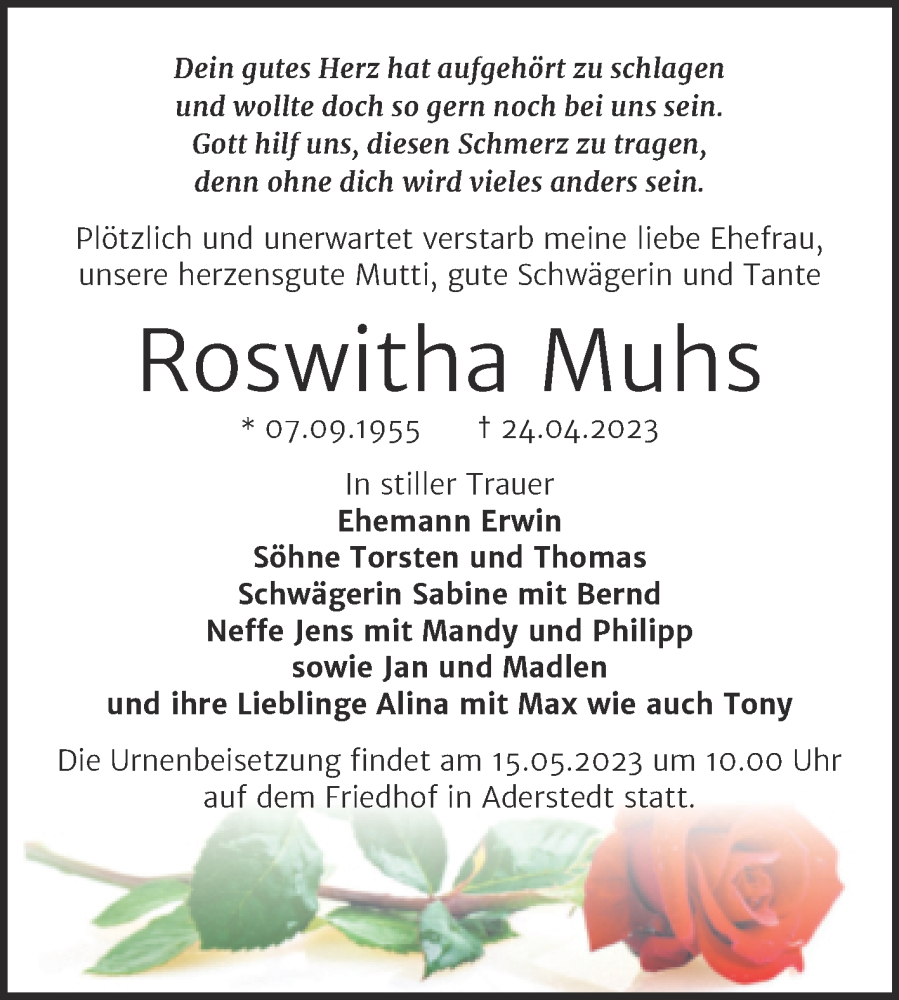 Dein gutes Herz hat aufgehört zu schlagen
und wollte doch so gern noch bei uns sein.
Gott hilf uns, diesen Schmerz zu tragen,
denn ohne dich wird vieles anders sein.

Plötzlich und unerwartet verstarb meine liebe Ehefrau, unsere herzensgute Mutti, gute Schwägerin und Tante

Roswitha Muhs

* 07.09.1955 † 24.04.2023

In stiller Trauer
Ehemann Erwin
Söhne Torsten und Thomas
Schwägerin Sabine mit Bernd
Neffe Jens mit Mandy und Philipp
sowie Jan und Madlen
und ihre Lieblinge Alina mit Max wie auch Tony

Die Urnenbeisetzung findet am 15.05.2023 um 10.00 Uhr auf dem Friedhof in Aderstedt statt.